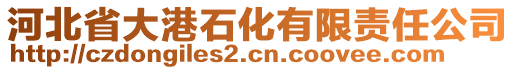 河北省大港石化有限责任公司
http://czdongiles2.cn.coovee.com